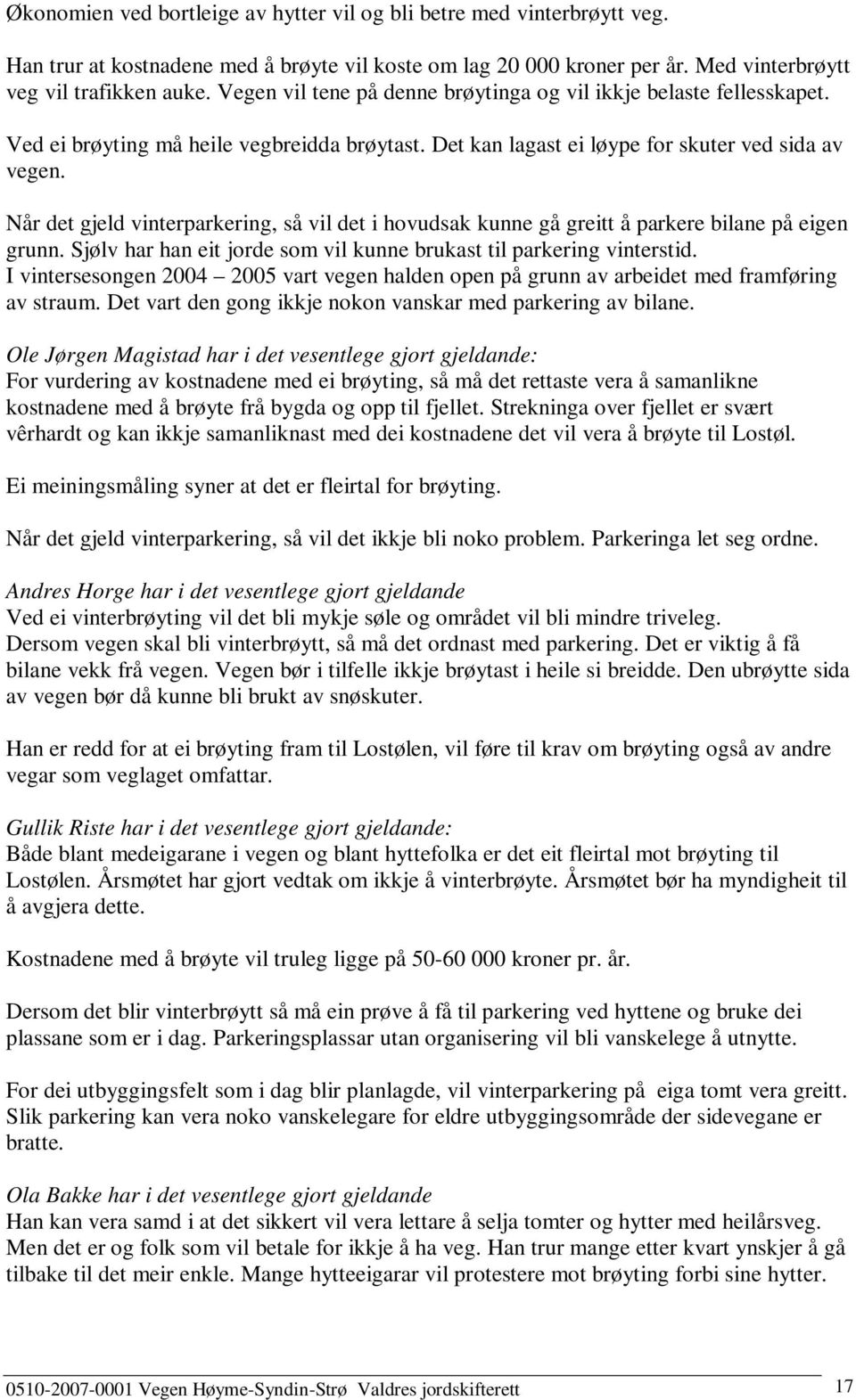 Økonomien ved bortleige av hytter vil og bli betre med vinterbrøytt veg.

Han trur at kostnadene med å brøyte vil koste om lag 20 000 kroner per år. Med vinterbrøytt veg vil trafikken auke. Vegen vil tene på denne brøytinga og vil ikkje belaste fellesskapet.

Ved ei brøyting må heile vegbreidda brøytast. Det kan lagast ei løype for skuter ved sida av vegen.

Når det gjeld vinterparkering, så vil det i hovudsak kunne gå greitt å parkere bilane på eigen grunn. Sjølv har han eit jorde som vil kunne brukast til parkering vinterstid.
I vintersesongen 2004 – 2005 vart vegen halden open på grunn av arbeidet med framføring av straum. Det vart den gong ikkje nokon vanskar med parkering av bilane.

Ole Jørgen Magistad har i det vesentlege gjort gjeldande:
For vurdering av kostnadene med ei brøyting, så må det rettaste vera å samanlikne kostnadene med å brøyte frå bygda og opp til fjellet. Strekninga over fjellet er svært vêrhardt og kan ikkje samanliknast med dei kostnadene det vil vera å brøyte til Lostøl.

Ei meiningsmåling syner at det er fleirtal for brøyting.

Når det gjeld vinterparkering, så vil det ikkje bli noko problem. Parkeringa let seg ordne.

Andres Horge har i det vesentlege gjort gjeldande
Ved ei vinterbrøyting vil det bli mykje søle og området vil bli mindre triveleg.
Dersom vegen skal bli vinterbrøytt, så må det ordnast med parkering. Det er viktig å få bilane vekk frå vegen. Vegen bør i tilfelle ikkje brøytast i heile si breidde. Den ubrøytte sida av vegen bør då kunne bli brukt av snøskuter.

Han er redd for at ei brøyting fram til Lostølen, vil føre til krav om brøyting også av andre vegar som veglaget omfattar.

Gullik Riste har i det vesentlege gjort gjeldande:
Både blant medeigarane i vegen og blant hyttefolka er det eit fleirtal mot brøyting til Lostølen. Årsmøtet har gjort vedtak om ikkje å vinterbrøyte. Årsmøtet bør ha myndigheit til å avgjera dette.

Kostnadene med å brøyte vil truleg ligge på 50-60 000 kroner pr. år.

Dersom det blir vinterbrøytt så må ein prøve å få til parkering ved hyttene og bruke dei plassane som er i dag. Parkeringsplassar utan organisering vil bli vanskelege å utnytte.

For dei utbyggingsfelt som i dag blir planlagde, vil vinterparkering på eiga tomt vera greitt. Slik parkering kan vera noko vanskelegare for eldre utbyggingsområde der sidevegane er bratte.

Ola Bakke har i det vesentlege gjort gjeldande
Han kan vera samd i at det sikkert vil vera lettare å selja tomter og hytter med heilårsveg. Men det er og folk som vil betale for ikkje å ha veg. Han trur mange etter kvart ynskjer å gå tilbake til det meir enkle. Mange hytteeigarar vil protestere mot brøyting forbi sine hytter.

0510-2007-0001 Vegen Høyme-Syndin-Strø Valdres jordskifterett 17